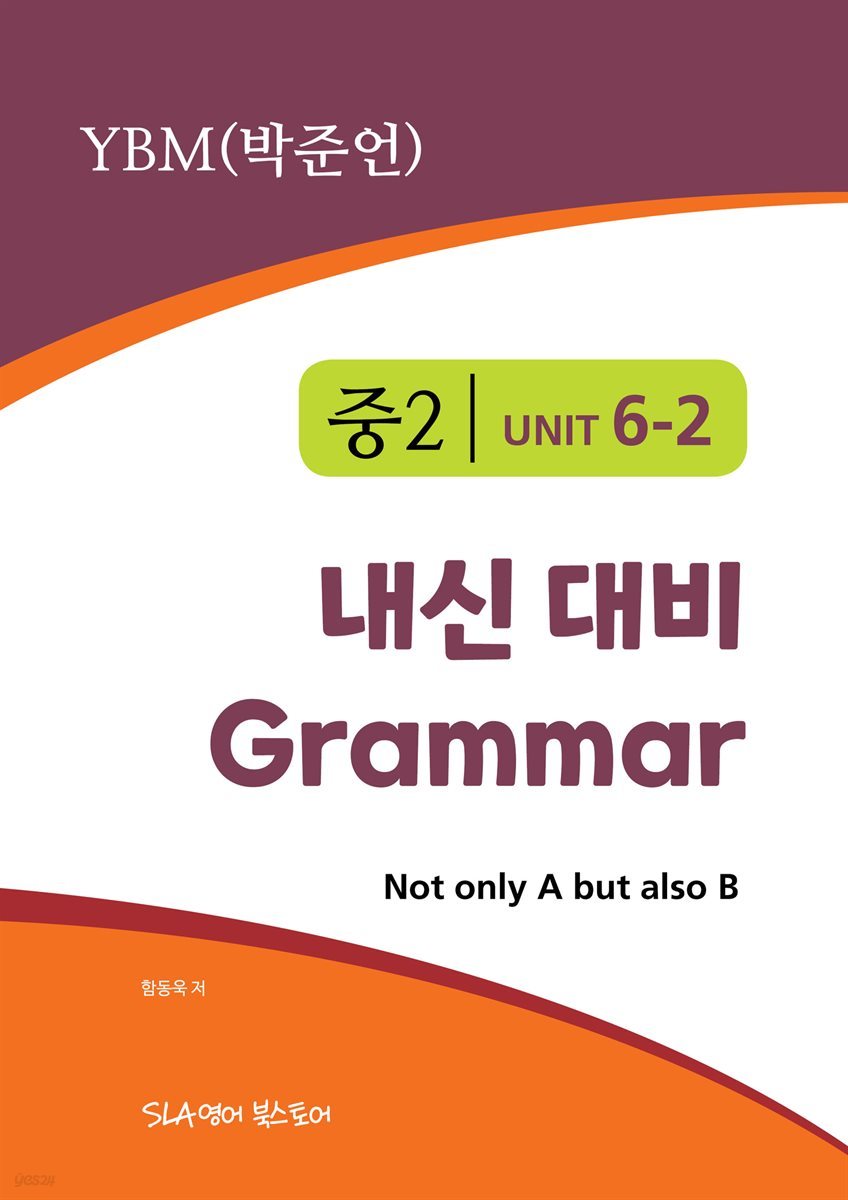 YBM(박준언)

중2 | UNIT 6-2

내신 대비
Grammar

Not only A but also B

함동욱 저

SLA영어 북스토어

yes24